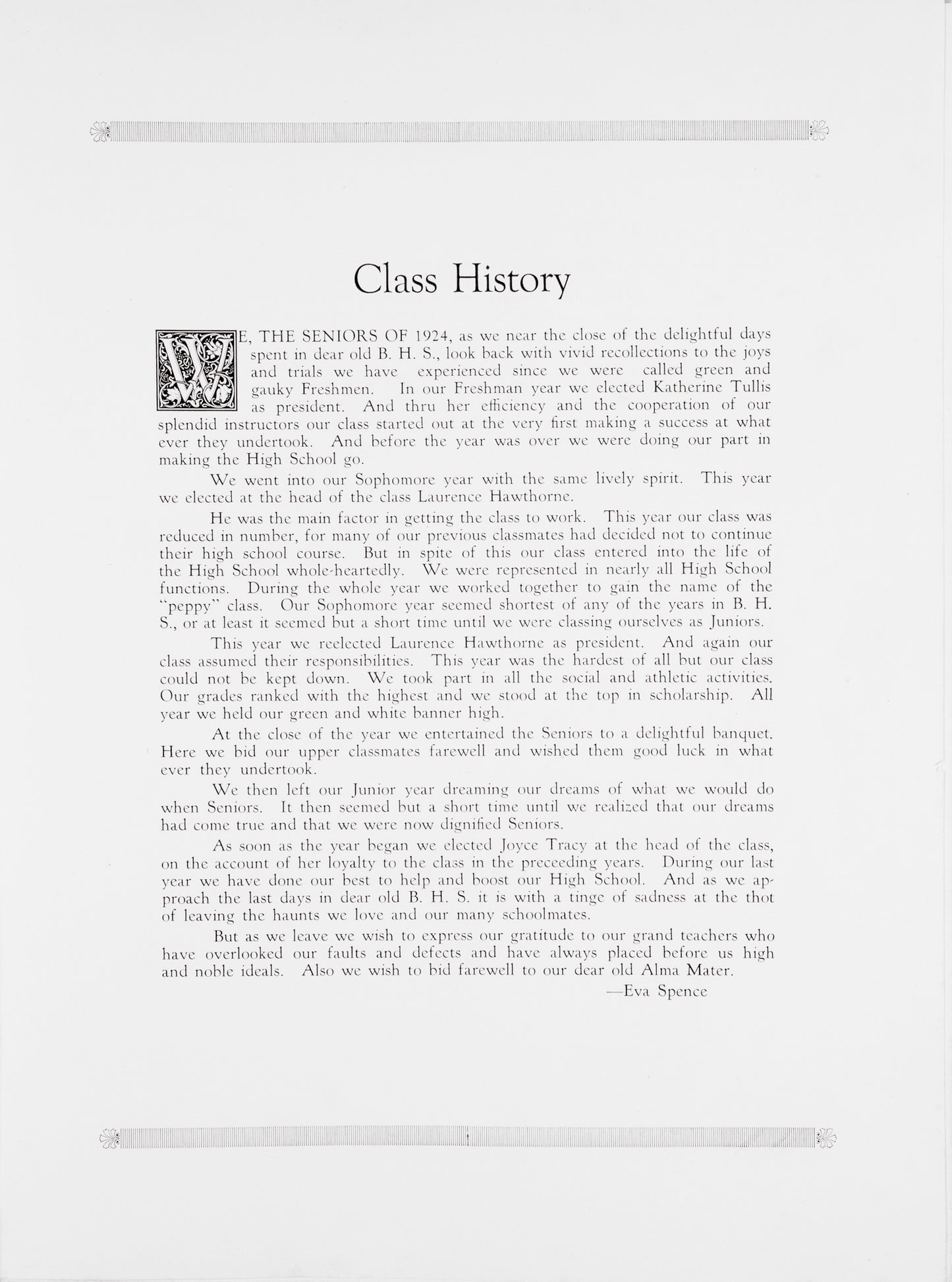 Class History

WE, THE SENIORS OF 1924, as we near the close of the delightful days spent in dear old B. H. S., look back with vivid recollections to the joys and trials we have experienced since we were called green and gauky Freshmen. In our Freshman year we elected Katherine Tullis as president. And thru her efficiency and the cooperation of our splendid instructors our class started out at the very first making a success at what ever they undertook. And before the year was over we were doing our part in making the High School go.

We went into our Sophomore year with the same lively spirit. This year we elected at the head of the class Laurence Hawthorne.

He was the main factor in getting the class to work. This year our class was reduced in number, for many of our previous classmates had decided not to continue their high school course. But in spite of this our class entered into the life of the High School whole-heartedly. We were represented in nearly all High School functions. During the whole year we worked together to gain the name of the "peppy" class. Our Sophomore year seemed shortest of any of the years in B. H. S., or at least it seemed but a short time until we were classing ourselves as Juniors.

This year we reelected Laurence Hawthorne as president. And again our class assumed their responsibilities. This year was the hardest of all but our class could not be kept down. We took part in all the social and athletic activities. Our grades ranked with the highest and we stood at the top in scholarship. All year we held our green and white banner high.

At the close of the year we entertained the Seniors to a delightful banquet. Here we bid our upper classmates farewell and wished them good luck in what ever they undertook.

We then left our Junior year dreaming our dreams of what we would do when Seniors. It then seemed but a short time until we realized that our dreams had come true and that we were now dignified Seniors.

As soon as the year began we elected Joyce Tracy at the head of the class, on the account of her loyalty to the class in the preceeding years. During our last year we have done our best to help and boost our High School. And as we approach the last days in dear old B. H. S. it is with a tinge of sadness at the thot of leaving the haunts we love and our many schoolmates.

But as we leave we wish to express our gratitude to our grand teachers who have overlooked our faults and defects and have always placed before us high and noble ideals. Also we wish to bid farewell to our dear old Alma Mater.

—Eva Spence